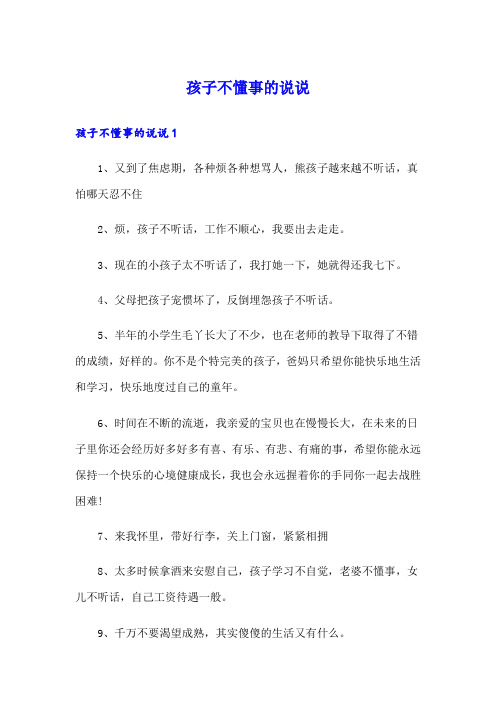 孩子不懂事的说说

孩子不懂事的说说1

1、又到了焦虑期，各种烦各种想骂人，熊孩子越来越不听话，真怕哪天忍不住

2、烦，孩子不听话，工作不顺心，我要出去走走。

3、现在的小孩子太不听话了，我打她一下，她就得还我七下。

4、父母把孩子宠惯坏了，反倒埋怨孩子不听话。

5、半年的小学生毛丫长大了不少，也在老师的教导下取得了不错的成绩，好样的。你不是个特完美的孩子，爸妈只希望你能快乐地生活和学习，快乐地度过自己的童年。

6、时间在不断的流逝，我亲爱的宝贝也在慢慢长大，在未来的日子里你还会经历好多好多有喜、有乐、有悲、有痛的事，希望你能永远保持一个快乐的心境健康成长，我也会永远握着你的手同你一起去战胜困难!

7、来我怀里，带好行李，关上门窗，紧紧相拥

8、太多时候拿酒来安慰自己，孩子学习不自觉，老婆不懂事，女儿不听话，自己工资待遇一般。

9、千万不要渴望成熟，其实傻傻的生活又有什么。